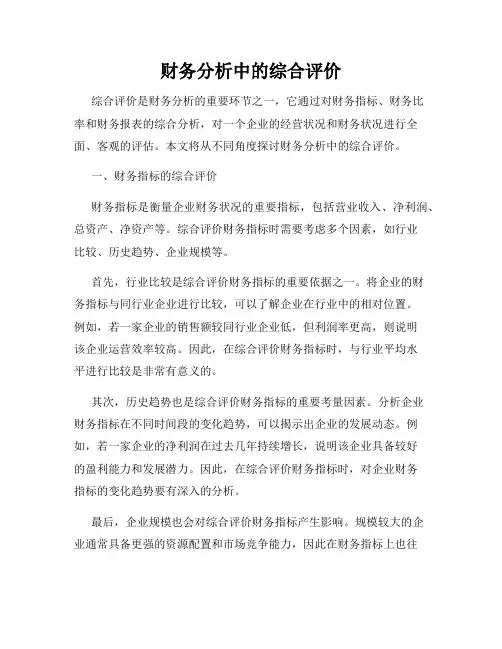 财务分析中的综合评价

综合评价是财务分析的重要环节之一，它通过对财务指标、财务比率和财务报表的综合分析，对一个企业的经营状况和财务状况进行全面、客观的评估。本文将从不同角度探讨财务分析中的综合评价。

一、财务指标的综合评价

财务指标是衡量企业财务状况的重要指标，包括营业收入、净利润、总资产、净资产等。综合评价财务指标时需要考虑多个因素，如行业比较、历史趋势、企业规模等。

首先，行业比较是综合评价财务指标的重要依据之一。将企业的财务指标与同行业企业进行比较，可以了解企业在行业中的相对位置。例如，若一家企业的销售额较同行业企业低，但利润率更高，则说明该企业运营效率较高。因此，在综合评价财务指标时，与行业平均水平进行比较是非常有意义的。

其次，历史趋势也是综合评价财务指标的重要考量因素。分析企业财务指标在不同时间段的变化趋势，可以揭示出企业的发展动态。例如，若一家企业的净利润在过去几年持续增长，说明该企业具备较好的盈利能力和发展潜力。因此，在综合评价财务指标时，对企业财务指标的变化趋势要有深入的分析。

最后，企业规模也会对综合评价财务指标产生影响。规模较大的企业通常具备更强的资源配置和市场竞争能力，因此在财务指标上也往